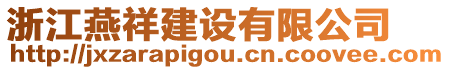 浙江燕祥建设有限公司
http://jxzarapigou.cn.coovee.com